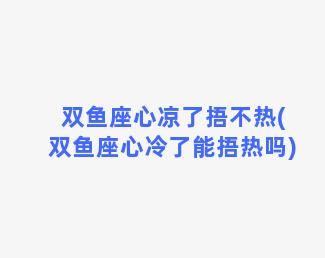 双鱼座心凉了捂不热(双鱼座心冷了能捂热吗)